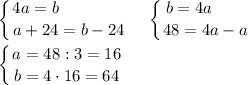 $\begin{cases} 4a = b \\ a + 24 = b - 24 \end{cases}$ $\begin{cases} b = 4a \\ 48 = 4a - a \end{cases}$

$\begin{cases} a = 48 : 3 = 16 \\ b = 4 \cdot 16 = 64 \end{cases}$